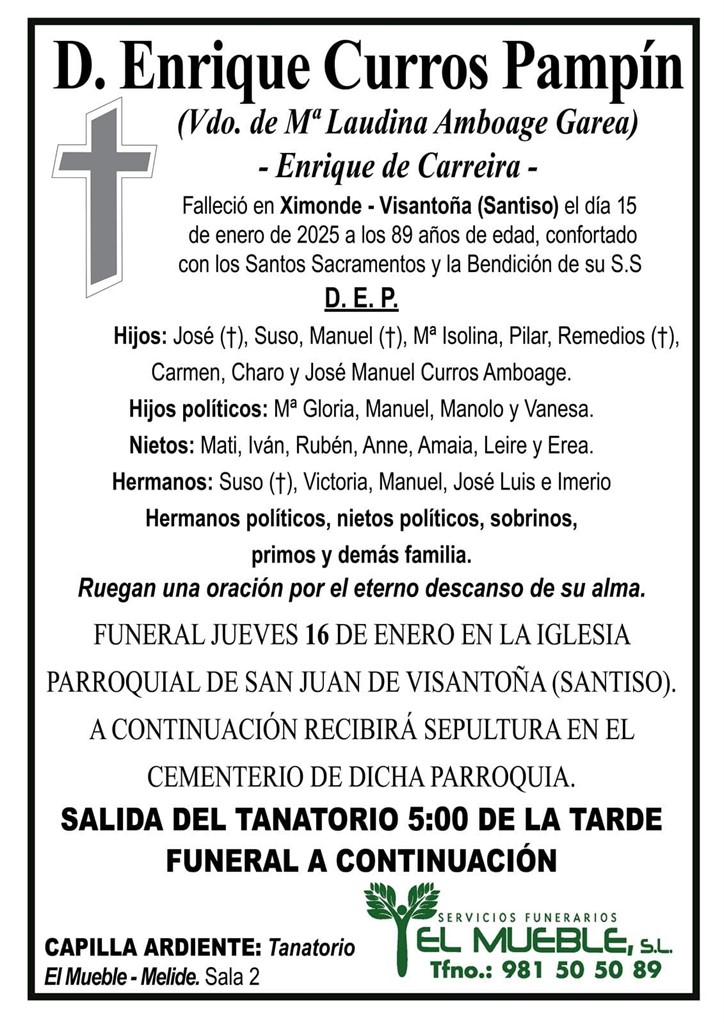 D. Enrique Curros Pampín

(Vdo. de Mª Laudina Amboage Garea)

- Enrique de Carreira -

Falleció en Ximonde - Visantoña (Santiso) el día 15 de enero de 2025 a los 89 años de edad, confortado con los Santos Sacramentos y la Bendición de su S.S

D. E. P.

Hijos: José (†), Suso, Manuel (†), Mª Isolina, Pilar, Remedios (†), Carmen, Charo y José Manuel Curros Amboage.

Hijos políticos: Mª Gloria, Manuel, Manolo y Vanesa.

Nietos: Mati, Iván, Rubén, Anne, Amaia, Leire y Erea.

Hermanos: Suso (†), Victoria, Manuel, José Luis e Imerio

Hermanos políticos, nietos políticos, sobrinos, primos y demás familia.

Ruegan una oración por el eterno descanso de su alma.

FUNERAL JUEVES 16 DE ENERO EN LA IGLESIA PARROQUIAL DE SAN JUAN DE VISANTOÑA (SANTISO). A CONTINUACIÓN RECIBIRÁ SEPULTURA EN EL CEMENTERIO DE DICHA PARROQUIA.

SALIDA DEL TANATORIO 5:00 DE LA TARDE
FUNERAL A CONTINUACIÓN

CAPILLA ARDIENTE: Tanatorio El Mueble - Melide. Sala 2

SERVICIOS FUNERARIOS
EL MUEBLE, S.L.
Tfno.: 981 50 50 89